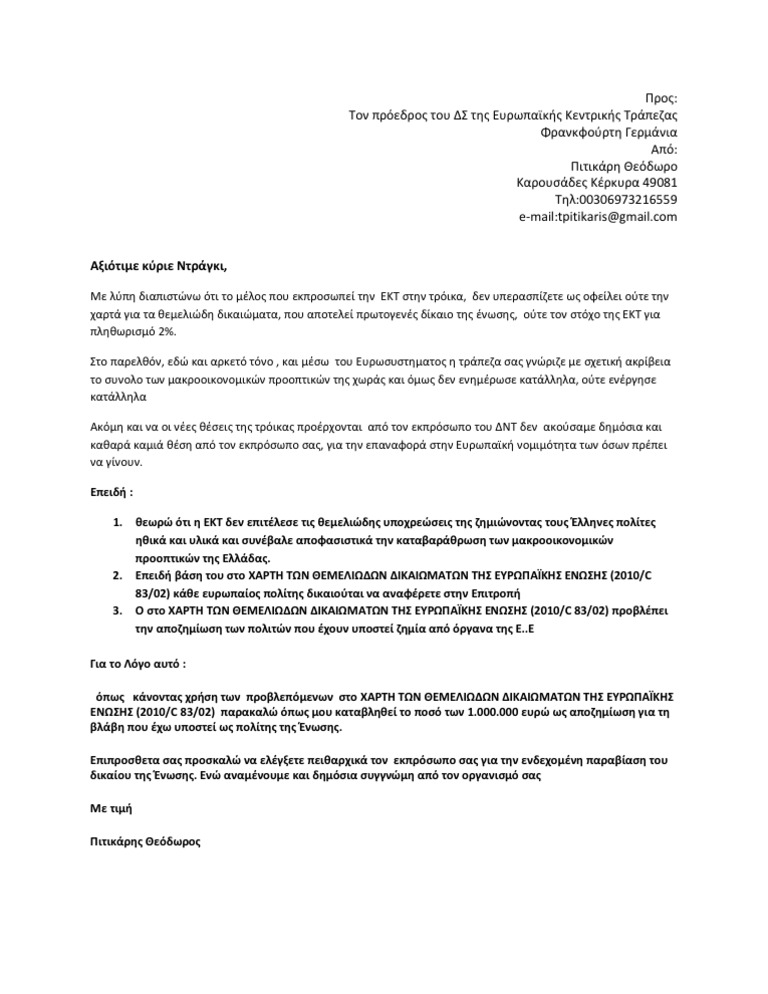 Προς:
Τον πρόεδρος του ΔΣ της Ευρωπαϊκής Κεντρικής Τράπεζας
Φρανκφούρτη Γερμάνια
Από:
Πιτικάρη Θεόδωρο
Καρουσάδες Κέρκυρα 49081
Τηλ:00306973216559
e-mail:tpitikaris@gmail.com

Αξιότιμε κύριε Ντράγκι,

Με λύπη διαπιστώνω ότι το μέλος που εκπροσωπεί την ΕΚΤ στην τρόικα, δεν υπερασπίζετε ως οφείλει ούτε την χαρτά για τα θεμελιώδη δικαιώματα, που αποτελεί πρωτογενές δίκαιο της ένωσης, ούτε τον στόχο της ΕΚΤ για πληθωρισμό 2%.

Στο παρελθόν, εδώ και αρκετό τόνο , και μέσω του Ευρωσυστηματος η τράπεζα σας γνώριζε με σχετική ακρίβεια το συνολο των μακροοικονομικών προοπτικών της χωράς και όμως δεν ενημέρωσε κατάλληλα, ούτε ενέργησε κατάλληλα

Ακόμη και να οι νέες θέσεις της τρόικας προέρχονται από τον εκπρόσωπο του ΔΝΤ δεν ακούσαμε δημόσια και καθαρά καμιά θέση από τον εκπρόσωπο σας, για την επαναφορά στην Ευρωπαϊκή νομιμότητα των όσων πρέπει να γίνουν.

Επειδή :

1. θεωρώ ότι η ΕΚΤ δεν επιτέλεσε τις θεμελιώδης υποχρεώσεις της ζημιώνοντας τους Έλληνες πολίτες ηθικά και υλικά και συνέβαλε αποφασιστικά την καταβαράθρωση των μακροοικονομικών προοπτικών της Ελλάδας.
2. Επειδή βάση του στο ΧΑΡΤΗ ΤΩΝ ΘΕΜΕΛΙΩΔΩΝ ΔΙΚΑΙΩΜΑΤΩΝ ΤΗΣ ΕΥΡΩΠΑΪΚΗΣ ΕΝΩΣΗΣ (2010/C 83/02) κάθε ευρωπαίος πολίτης δικαιούται να αναφέρετε στην Επιτροπή
3. Ο στο ΧΑΡΤΗ ΤΩΝ ΘΕΜΕΛΙΩΔΩΝ ΔΙΚΑΙΩΜΑΤΩΝ ΤΗΣ ΕΥΡΩΠΑΪΚΗΣ ΕΝΩΣΗΣ (2010/C 83/02) προβλέπει την αποζημίωση των πολιτών που έχουν υποστεί ζημία από όργανα της Ε..Ε

Για το Λόγο αυτό :

όπως κάνοντας χρήση των προβλεπόμενων στο ΧΑΡΤΗ ΤΩΝ ΘΕΜΕΛΙΩΔΩΝ ΔΙΚΑΙΩΜΑΤΩΝ ΤΗΣ ΕΥΡΩΠΑΪΚΗΣ ΕΝΩΣΗΣ (2010/C 83/02) παρακαλώ όπως μου καταβληθεί το ποσό των 1.000.000 ευρώ ως αποζημίωση για τη βλάβη που έχω υποστεί ως πολίτης της Ένωσης.

Επιπροσθετα σας προσκαλώ να ελέγξετε πειθαρχικά τον εκπρόσωπο σας για την ενδεχομένη παραβίαση του δικαίου της Ένωσης. Ενώ αναμένουμε και δημόσια συγγνώμη από τον οργανισμό σας

Με τιμή

Πιτικάρης Θεόδωρος